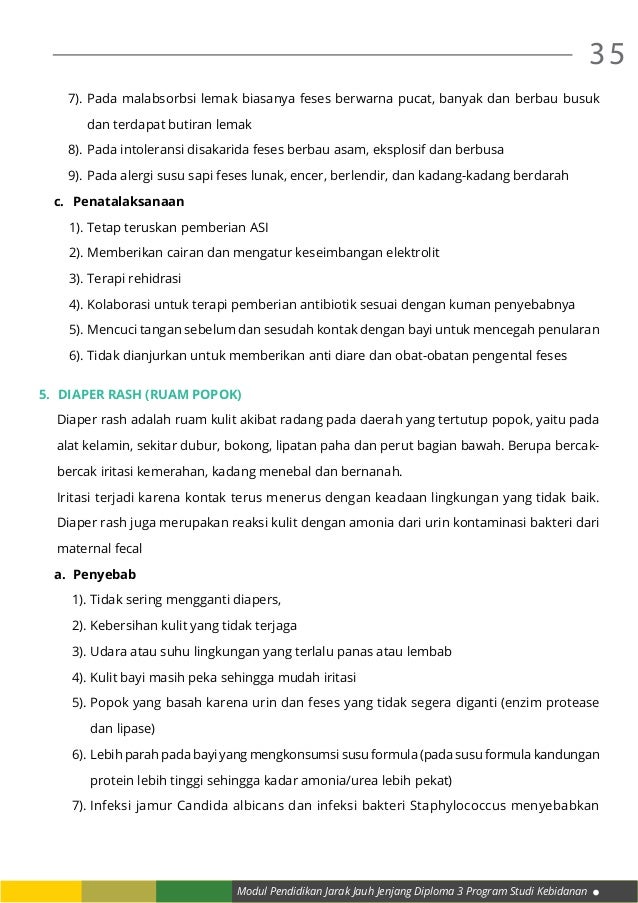 35

7). Pada malabsorbsi lemak biasanya feses berwarna pucat, banyak dan berbau busuk dan terdapat butiran lemak

8). Pada intoleransi disakarida feses berbau asam, eksplosif dan berbusa

9). Pada alergi susu sapi feses lunak, encer, berlendir, dan kadang-kadang berdarah

c. Penatalaksanaan

1). Tetap teruskan pemberian ASI

2). Memberikan cairan dan mengatur keseimbangan elektrolit

3). Terapi rehidrasi

4). Kolaborasi untuk terapi pemberian antibiotik sesuai dengan kuman penyebabnya

5). Mencuci tangan sebelum dan sesudah kontak dengan bayi untuk mencegah penularan

6). Tidak dianjurkan untuk memberikan anti diare dan obat-obatan pengental feses

5. DIAPER RASH (RUAM POPOK)

Diaper rash adalah ruam kulit akibat radang pada daerah yang tertutup popok, yaitu pada alat kelamin, sekitar dubur, bokong, lipatan paha dan perut bagian bawah. Berupa bercak-bercak iritasi kemerahan, kadang menebal dan bernanah.

Iritasi terjadi karena kontak terus menerus dengan keadaan lingkungan yang tidak baik. Diaper rash juga merupakan reaksi kulit dengan amonia dari urin kontaminasi bakteri dari maternal fecal

a. Penyebab

1). Tidak sering mengganti diapers,

2). Kebersihan kulit yang tidak terjaga

3). Udara atau suhu lingkungan yang terlalu panas atau lembab

4). Kulit bayi masih peka sehingga mudah iritasi

5). Popok yang basah karena urin dan feses yang tidak segera diganti (enzim protease dan lipase)

6). Lebih parah pada bayi yang mengkonsumsi susu formula (pada susu formula kandungan protein lebih tinggi sehingga kadar amonia/urea lebih pekat)

7). Infeksi jamur Candida albicans dan infeksi bakteri Staphylococcus menyebabkan

Modul Pendidikan Jarak Jauh Jenjang Diploma 3 Program Studi Kebidanan